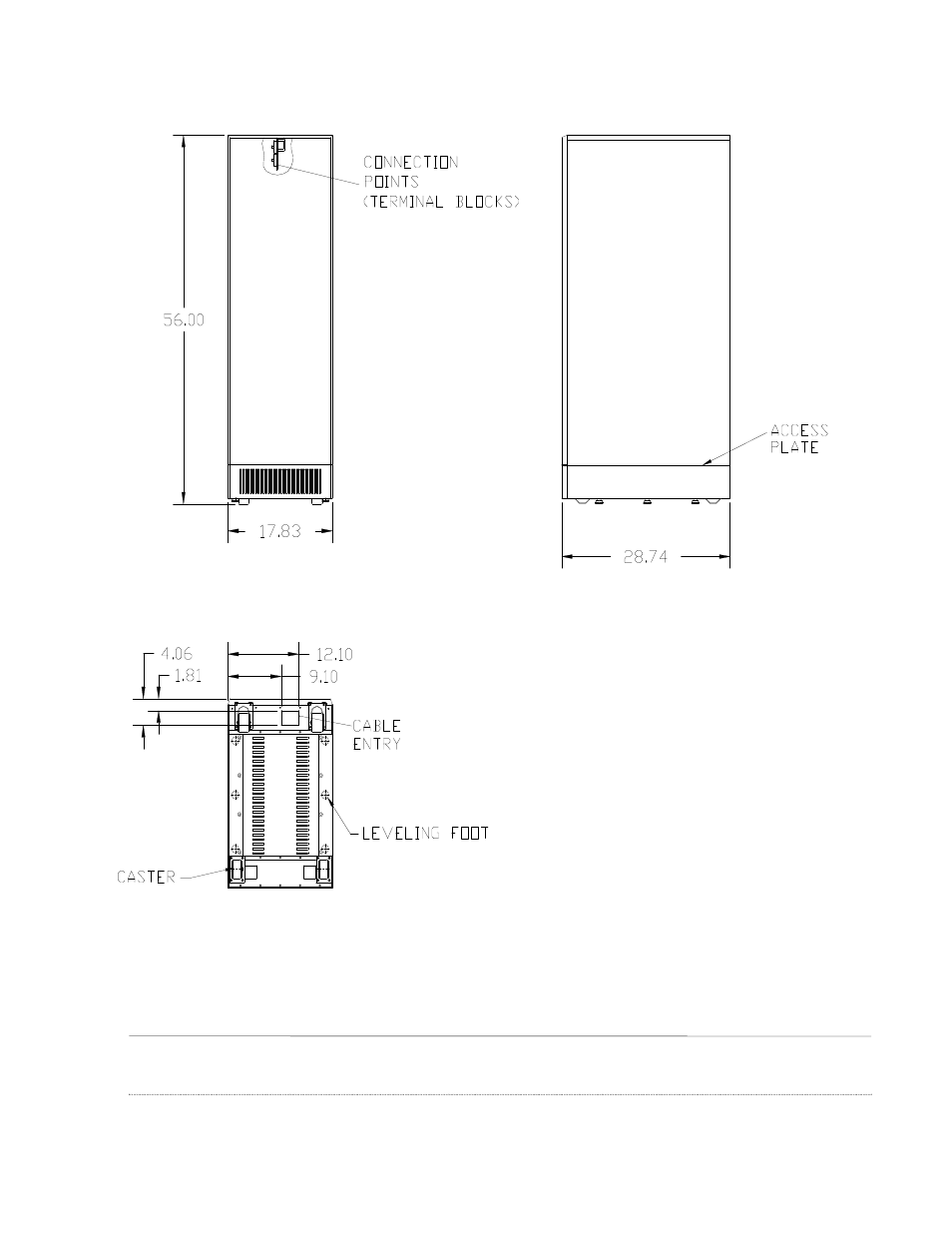 CONNECTION POINTS (TERMINAL BLOCKS)

56.00

17.83

ACCESS PLATE

28.74

4.06

1.81

12.10

9.10

CABLE ENTRY

LEVELING FOOT

CASTER